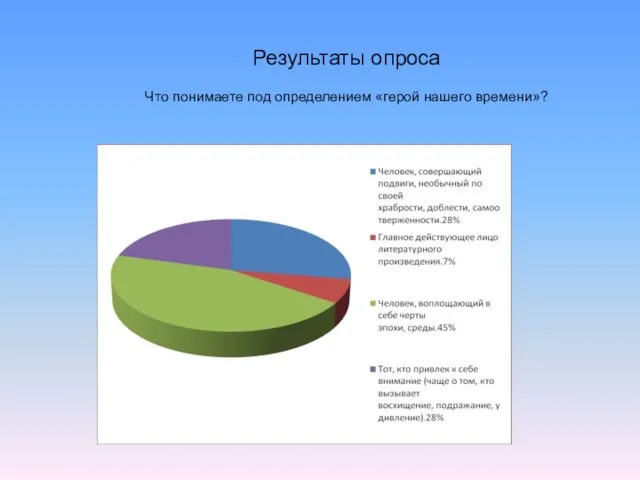 Результаты опроса

Что понимаете под определением «герой нашего времени»?

Человек, совершающий подвиги, необычный по своей храбрости, доблести, самоо тверженности.28%

Главное действующее лицо литературного произведения.7%

Человек, воплощающий в себе черты эпохи, среды.45%

Тот, кто привлек к себе внимание (чаще о том, кто вызывает восхищение, подражание, у дивление).28%